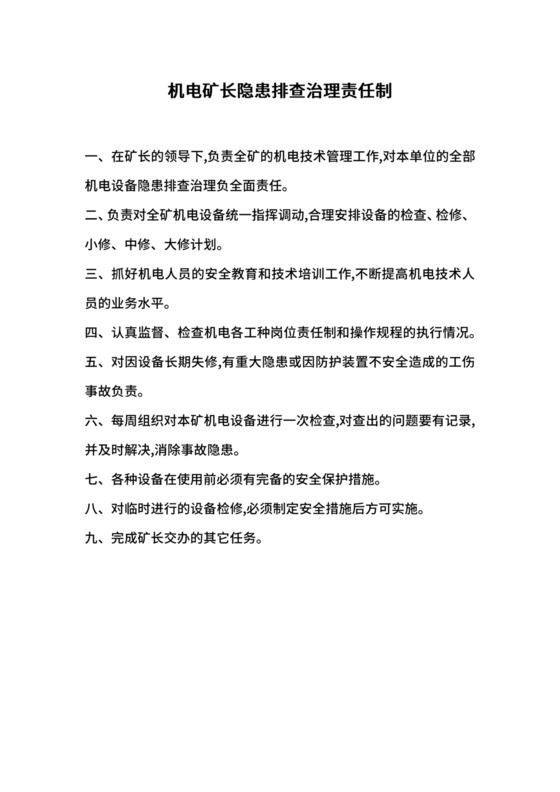 机电矿长隐患排查治理责任制

一、在矿长的领导下,负责全矿的机电技术管理工作,对本单位的全部机电设备隐患排查治理负全面责任。

二、负责对全矿机电设备统一指挥调动,合理安排设备的检查、检修、小修、中修、大修计划。

三、抓好机电人员的安全教育和技术培训工作,不断提高机电技术人员的业务水平。

四、认真监督、检查机电各工种岗位责任制和操作规程的执行情况。

五、对因设备长期失修,有重大隐患或因防护装置不安全造成的工伤事故负责。

六、每周组织对本矿机电设备进行一次检查,对查出的问题要有记录,并及时解决,消除事故隐患。

七、各种设备在使用前必须有完备的安全保护措施。

八、对临时进行的设备检修,必须制定安全措施后方可实施。

九、完成矿长交办的其它任务。